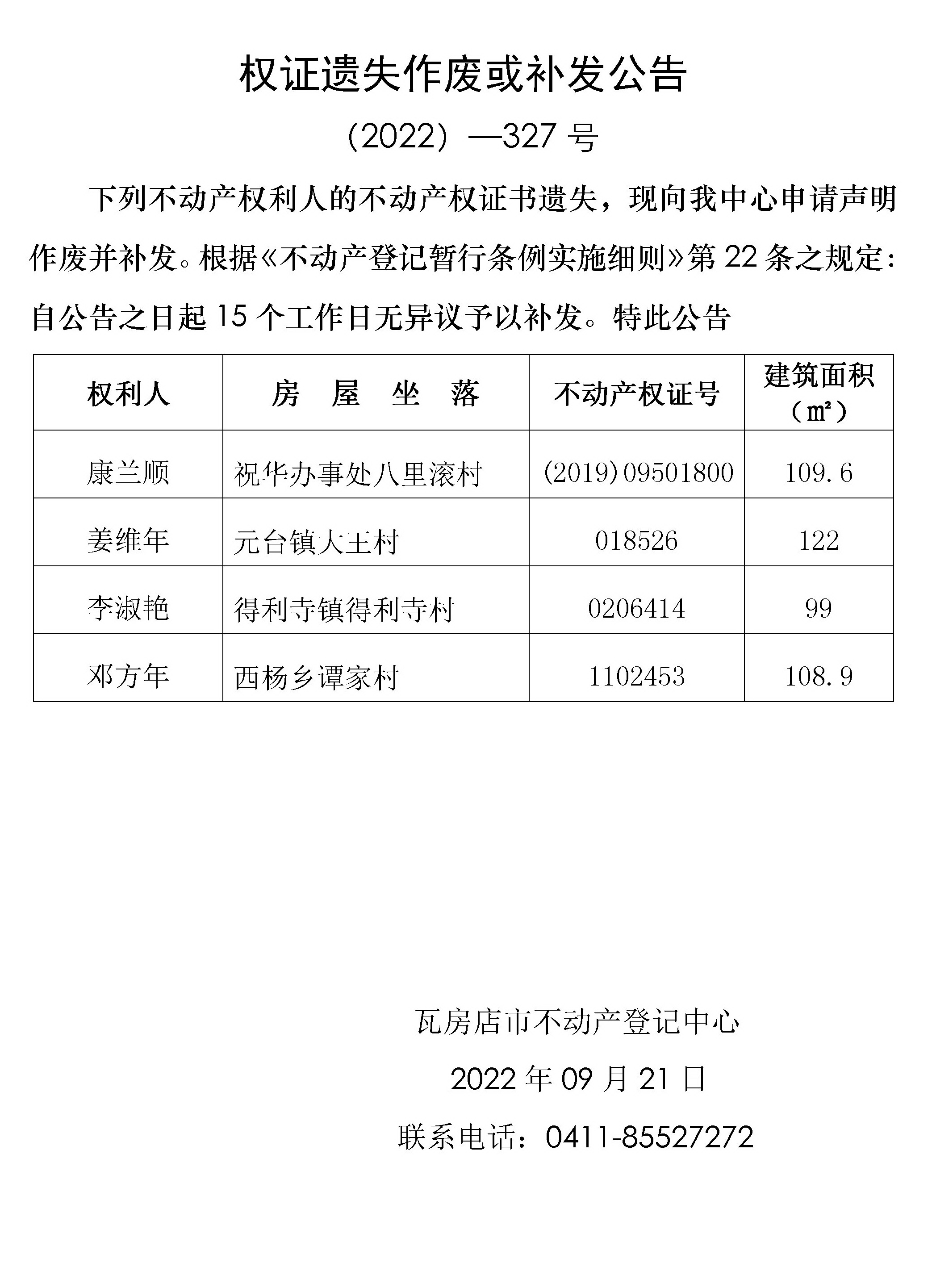 权证遗失作废或补发公告

（2022）—327 号

下列不动产权利人的不动产权证书遗失，现向我中心申请声明作废并补发。根据《不动产登记暂行条例实施细则》第 22 条之规定：自公告之日起 15 个工作日无异议予以补发。特此公告

| 权利人 | 房 屋 坐 落 | 不动产权证号 | 建筑面积（㎡） |
|---|---|---|---|
| 康兰顺 | 祝华办事处八里滚村 | (2019)09501800 | 109.6 |
| 姜维年 | 元台镇大王村 | 018526 | 122 |
| 李淑艳 | 得利寺镇得利寺村 | 0206414 | 99 |
| 邓方年 | 西杨乡谭家村 | 1102453 | 108.9 |

瓦房店市不动产登记中心

2022 年 09 月 21 日

联系电话：0411-85527272